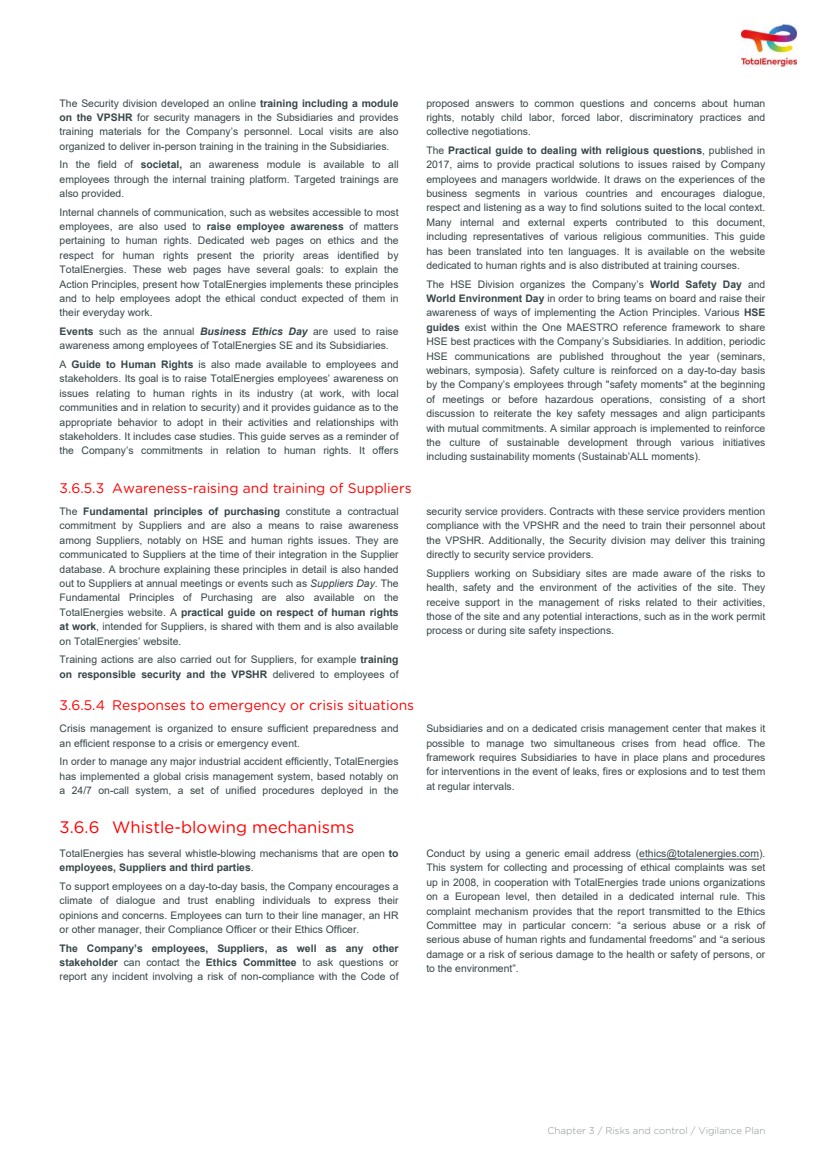 TotalEnergies

The Security division developed an online training including a module on the VPSHR for security managers in the Subsidiaries and provides training materials for the Company's personnel. Local visits are also organized to deliver in-person training in the training in the Subsidiaries.

In the field of societal, an awareness module is available to all employees through the internal training platform. Targeted trainings are also provided.

Internal channels of communication, such as websites accessible to most employees, are also used to raise employee awareness of matters pertaining to human rights. Dedicated web pages on ethics and the respect for human rights present the priority areas identified by TotalEnergies. These web pages have several goals: to explain the Action Principles, present how TotalEnergies implements these principles and to help employees adopt the ethical conduct expected of them in their everyday work.

Events such as the annual Business Ethics Day are used to raise awareness among employees of TotalEnergies SE and its Subsidiaries.

A Guide to Human Rights is also made available to employees and stakeholders. Its goal is to raise TotalEnergies employees' awareness on issues relating to human rights in its industry (at work, with local communities and in relation to security) and it provides guidance as to the appropriate behavior to adopt in their activities and relationships with stakeholders. It includes case studies. This guide serves as a reminder of the Company's commitments in relation to human rights. It offers proposed answers to common questions and concerns about human rights, notably child labor, forced labor, discriminatory practices and collective negotiations.

The Practical guide to dealing with religious questions, published in 2017, aims to provide practical solutions to issues raised by Company employees and managers worldwide. It draws on the experiences of the business segments in various countries and encourages dialogue, respect and listening as a way to find solutions suited to the local context. Many internal and external experts contributed to this document, including representatives of various religious communities. This guide has been translated into ten languages. It is available on the website dedicated to human rights and is also distributed at training courses.

The HSE Division organizes the Company's World Safety Day and World Environment Day in order to bring teams on board and raise their awareness of ways of implementing the Action Principles. Various HSE guides exist within the One MAESTRO reference framework to share HSE best practices with the Company's Subsidiaries. In addition, periodic HSE communications are published throughout the year (seminars, webinars, symposia). Safety culture is reinforced on a day-to-day basis by the Company's employees through "safety moments" at the beginning of meetings or before hazardous operations, consisting of a short discussion to reiterate the key safety messages and align participants with mutual commitments. A similar approach is implemented to reinforce the culture of sustainable development through various initiatives including sustainability moments (Sustainab'ALL moments).

3.6.5.3 Awareness-raising and training of Suppliers

The Fundamental principles of purchasing constitute a contractual commitment by Suppliers and are also a means to raise awareness among Suppliers, notably on HSE and human rights issues. They are communicated to Suppliers at the time of their integration in the Supplier database. A brochure explaining these principles in detail is also handed out to Suppliers at annual meetings or events such as Suppliers Day. The Fundamental Principles of Purchasing are also available on the TotalEnergies website. A practical guide on respect of human rights at work, intended for Suppliers, is shared with them and is also available on TotalEnergies' website.

Training actions are also carried out for Suppliers, for example training on responsible security and the VPSHR delivered to employees of security service providers. Contracts with these service providers mention compliance with the VPSHR and the need to train their personnel about the VPSHR. Additionally, the Security division may deliver this training directly to security service providers.

Suppliers working on Subsidiary sites are made aware of the risks to health, safety and the environment of the activities of the site. They receive support in the management of risks related to their activities, those of the site and any potential interactions, such as in the work permit process or during site safety inspections.

3.6.5.4 Responses to emergency or crisis situations

Crisis management is organized to ensure sufficient preparedness and an efficient response to a crisis or emergency event.

In order to manage any major industrial accident efficiently, TotalEnergies has implemented a global crisis management system, based notably on a 24/7 on-call system, a set of unified procedures deployed in the Subsidiaries and on a dedicated crisis management center that makes it possible to manage two simultaneous crises from head office. The framework requires Subsidiaries to have in place plans and procedures for interventions in the event of leaks, fires or explosions and to test them at regular intervals.

3.6.6 Whistle-blowing mechanisms

TotalEnergies has several whistle-blowing mechanisms that are open to employees, Suppliers and third parties.

To support employees on a day-to-day basis, the Company encourages a climate of dialogue and trust enabling individuals to express their opinions and concerns. Employees can turn to their line manager, an HR or other manager, their Compliance Officer or their Ethics Officer.

The Company's employees, Suppliers, as well as any other stakeholder can contact the Ethics Committee to ask questions or report any incident involving a risk of non-compliance with the Code of Conduct by using a generic email address (ethics@totalenergies.com). This system for collecting and processing of ethical complaints was set up in 2008, in cooperation with TotalEnergies trade unions organizations on a European level, then detailed in a dedicated internal rule. This complaint mechanism provides that the report transmitted to the Ethics Committee may in particular concern: "a serious abuse or a risk of serious abuse of human rights and fundamental freedoms" and "a serious damage or a risk of serious damage to the health or safety of persons, or to the environment".

Chapter 3 / Risks and control / Vigilance Plan